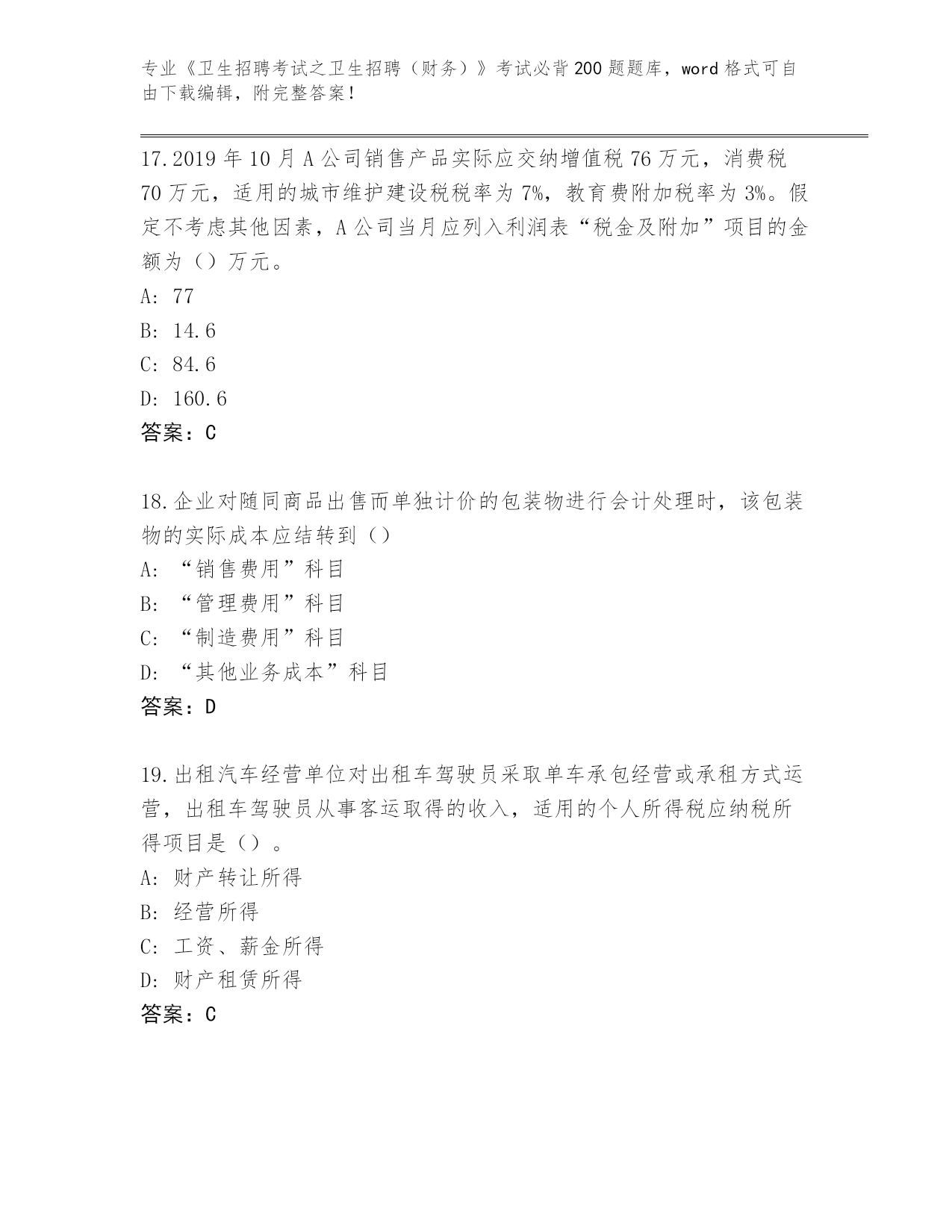 专业《卫生招聘考试之卫生招聘（财务）》考试必背200题题库，word格式可自由下载编辑，附完整答案！

17.2019年10月A公司销售产品实际应交纳增值税76万元，消费税70万元，适用的城市维护建设税税率为7%，教育费附加税率为3%。假定不考虑其他因素，A公司当月应列入利润表“税金及附加”项目的金额为（）万元。
A: 77
B: 14.6
C: 84.6
D: 160.6
答案：C

18.企业对随同商品出售而单独计价的包装物进行会计处理时，该包装物的实际成本应结转到（）
A: “销售费用”科目
B: “管理费用”科目
C: “制造费用”科目
D: “其他业务成本”科目
答案：D

19.出租汽车经营单位对出租车驾驶员采取单车承包经营或承租方式运营，出租车驾驶员从事客运取得的收入，适用的个人所得税应纳税所得项目是（）。
A: 财产转让所得
B: 经营所得
C: 工资、薪金所得
D: 财产租赁所得
答案：C